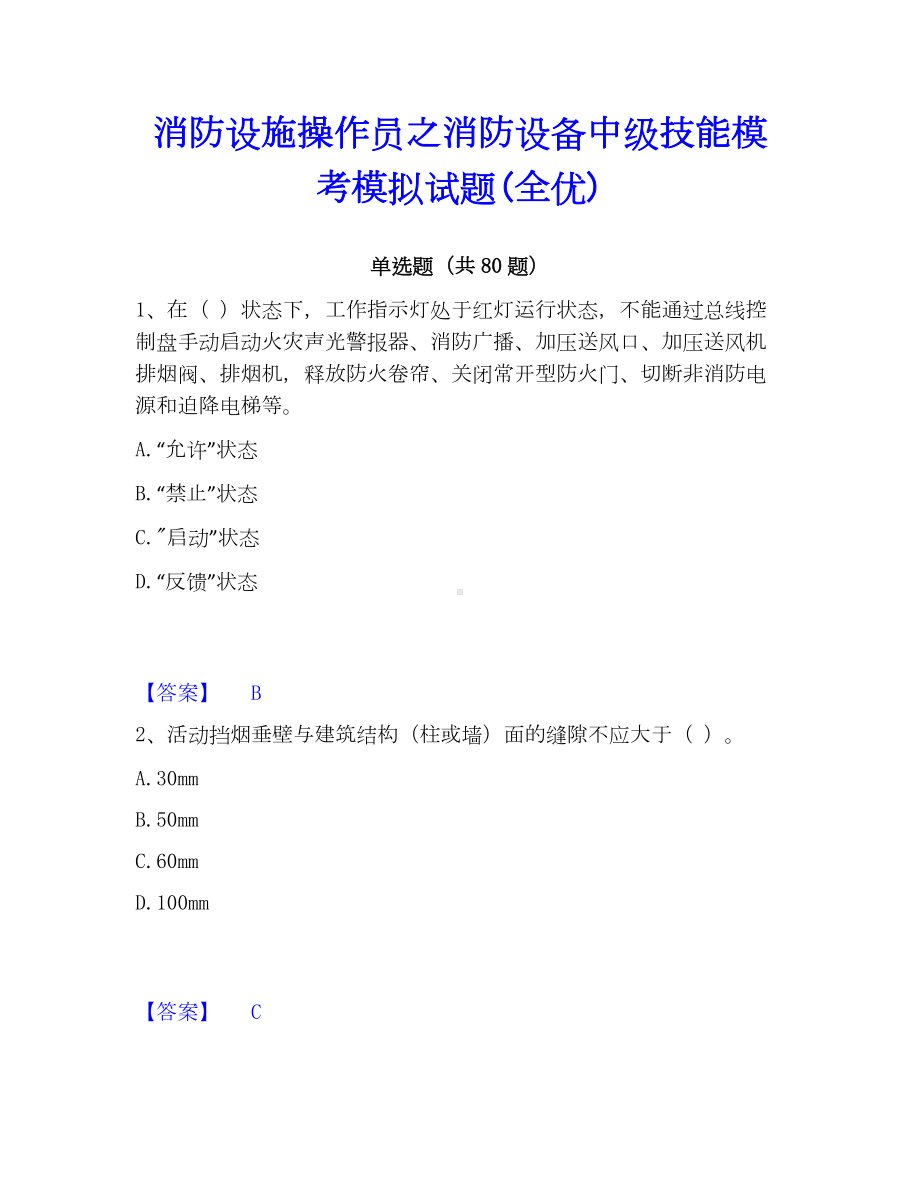 消防设施操作员之消防设备中级技能模考模拟试题(全优)

单选题（共80题）

1、在（ ）状态下，工作指示灯处于红灯运行状态，不能通过总线控制盘手动启动火灾声光警报器、消防广播、加压送风口、加压送风机排烟阀、排烟机，释放防火卷帘、关闭常开型防火门、切断非消防电源和迫降电梯等。

A.“允许”状态

B.“禁止”状态

C.″启动”状态

D.“反馈”状态

【答案】 B

2、活动挡烟垂壁与建筑结构（柱或墙）面的缝隙不应大于（ ）。

A.30mm

B.50mm

C.60mm

D.100mm

【答案】 C